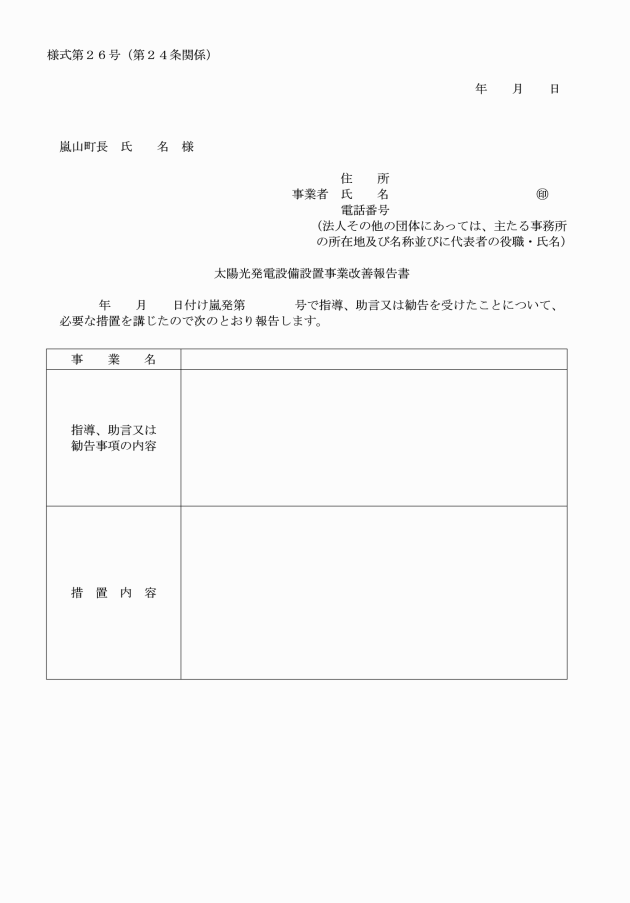 様式第２６号（第２４条関係）

年　　月　　日

嵐山町長　氏　　名　様

住　　所
事業者　氏　　名　　　　　　　　　　　㊞
電話番号
（法人その他の団体にあっては、主たる事務所の所在地及び名称並びに代表者の役職・氏名）

太陽光発電設備設置事業改善報告書

年　　月　　日付け嵐発第　　　　号で指導、助言又は勧告を受けたことについて、必要な措置を講じたので次のとおり報告します。

| 事　業　名 | |
|---|---|
| 指導、助言又は勧告事項の内容 | |
| 措　置　内　容 | |